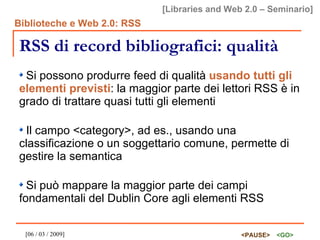 [Libraries and Web 2.0 – Seminario]

Biblioteche e Web 2.0: RSS

RSS di record bibliografici: qualità

• Si possono produrre feed di qualità usando tutti gli elementi previsti: la maggior parte dei lettori RSS è in grado di trattare quasi tutti gli elementi

• Il campo <category>, ad es., usando una classificazione o un soggettario comune, permette di gestire la semantica

• Si può mappare la maggior parte dei campi fondamentali del Dublin Core agli elementi RSS

[06 / 03 / 2009]

<PAUSE> <GO>